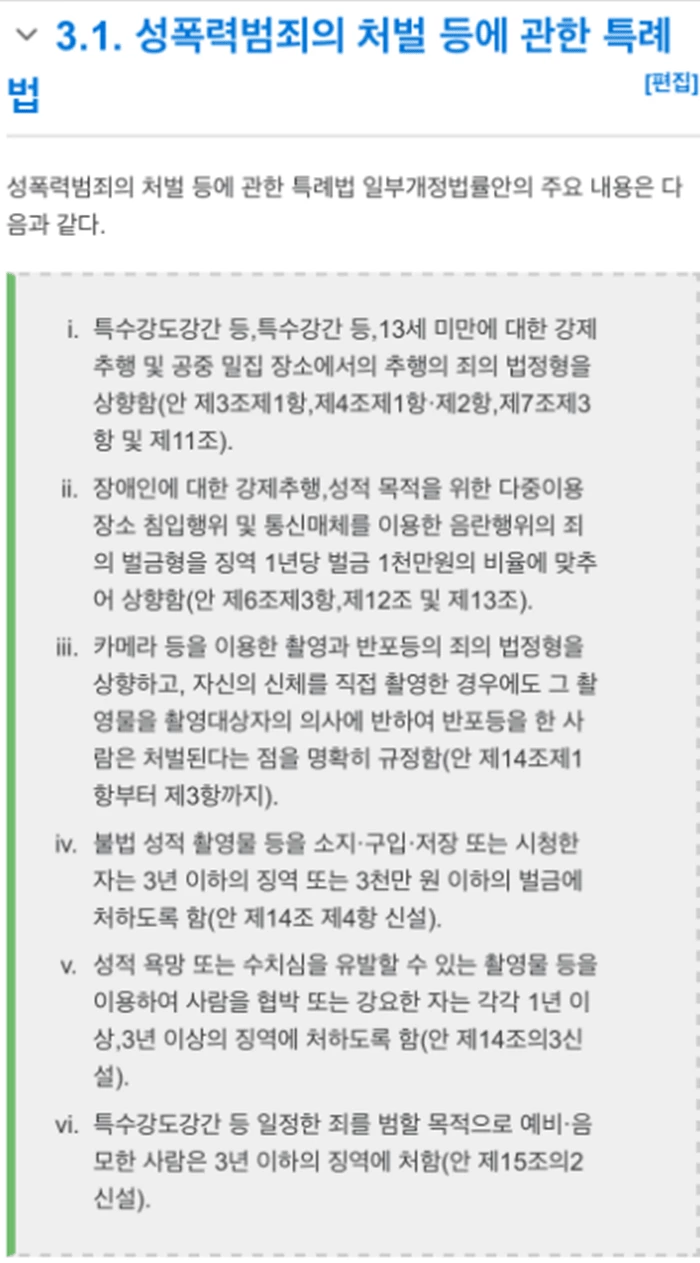 3.1. 성폭력범죄의 처벌 등에 관한 특례법 [편집]

성폭력범죄의 처벌 등에 관한 특례법 일부개정법률안의 주요 내용은 다음과 같다.

i. 특수강도강간 등,특수강간 등,13세 미만에 대한 강제추행 및 공중 밀집 장소에서의 추행의 죄의 법정형을 상향함(안 제3조제1항,제4조제1항·제2항,제7조제3항 및 제11조).

ii. 장애인에 대한 강제추행,성적 목적을 위한 다중이용장소 침입행위 및 통신매체를 이용한 음란행위의 죄의 벌금형을 징역 1년당 벌금 1천만원의 비율에 맞추어 상향함(안 제6조제3항,제12조 및 제13조).

iii. 카메라 등을 이용한 촬영과 반포등의 죄의 법정형을 상향하고, 자신의 신체를 직접 촬영한 경우에도 그 촬영물을 촬영대상자의 의사에 반하여 반포등을 한 사람은 처벌된다는 점을 명확히 규정함(안 제14조제1항부터 제3항까지).

iv. 불법 성적 촬영물 등을 소지·구입·저장 또는 시청한 자는 3년 이하의 징역 또는 3천만 원 이하의 벌금에 처하도록 함(안 제14조 제4항 신설).

v. 성적 욕망 또는 수치심을 유발할 수 있는 촬영물 등을 이용하여 사람을 협박 또는 강요한 자는 각각 1년 이상,3년 이상의 징역에 처하도록 함(안 제14조의3신설).

vi. 특수강도강간 등 일정한 죄를 범할 목적으로 예비·음모한 사람은 3년 이하의 징역에 처함(안 제15조의2 신설).